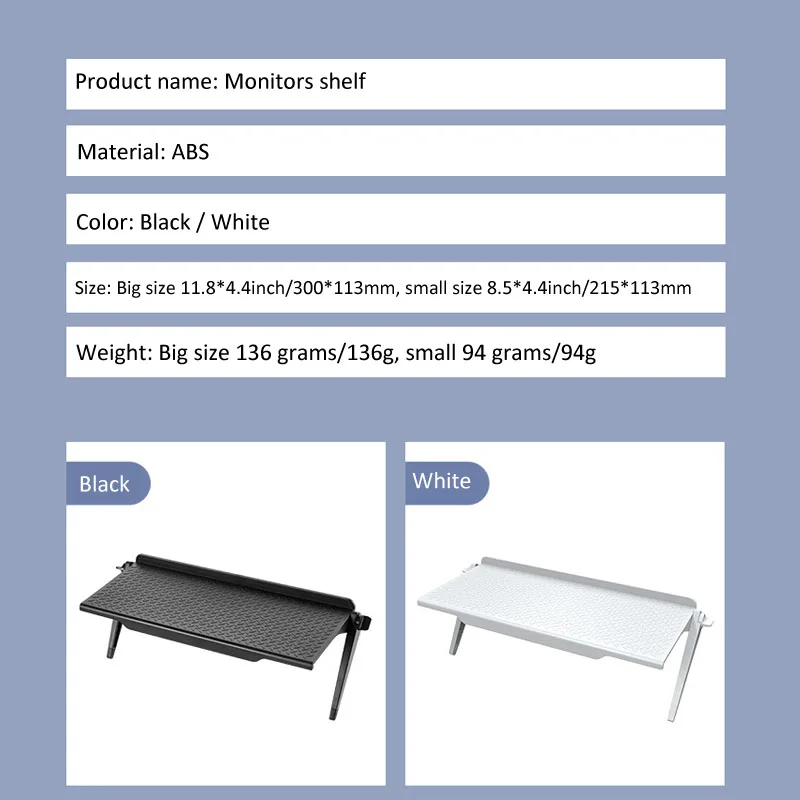 Product name: Monitors shelf

Material: ABS

Color: Black / White

Size: Big size 11.8*4.4inch/300*113mm, small size 8.5*4.4inch/215*113mm

Weight: Big size 136 grams/136g, small 94 grams/94g

Black

White